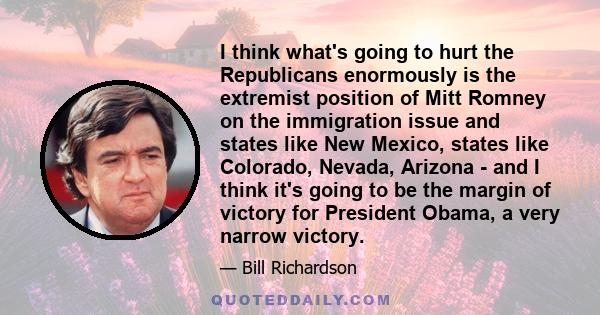 I think what's going to hurt the Republicans enormously is the extremist position of Mitt Romney on the immigration issue and states like New Mexico, states like Colorado, Nevada, Arizona - and I think it's going to be the margin of victory for President Obama, a very narrow victory.

— Bill Richardson

QUOTEDDAILY.COM